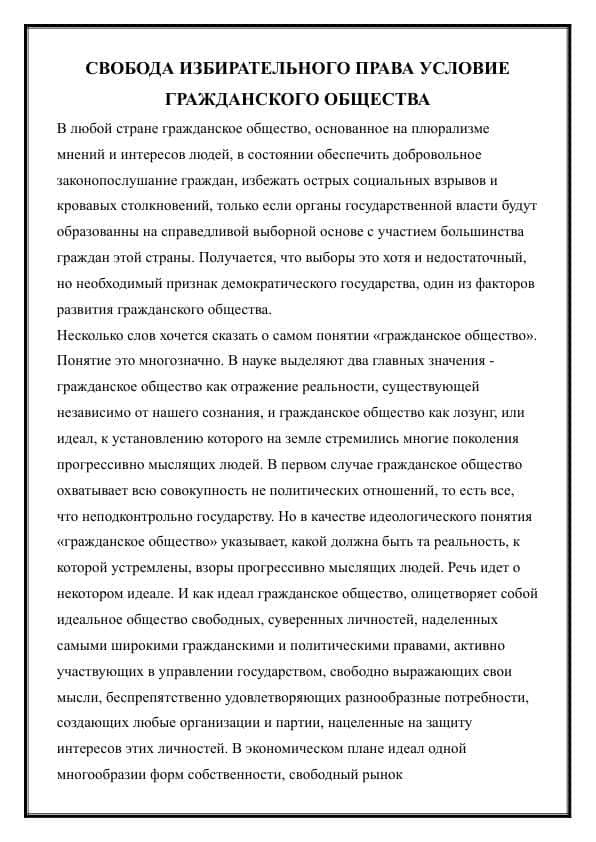 СВОБОДА ИЗБИРАТЕЛЬНОГО ПРАВА УСЛОВИЕ ГРАЖДАНСКОГО ОБЩЕСТВА

В любой стране гражданское общество, основанное на плюрализме мнений и интересов людей, в состоянии обеспечить добровольное законопослушание граждан, избежать острых социальных взрывов и кровавых столкновений, только если органы государственной власти будут образованны на справедливой выборной основе с участием большинства граждан этой страны. Получается, что выборы это хотя и недостаточный, но необходимый признак демократического государства, один из факторов развития гражданского общества.
Несколько слов хочется сказать о самом понятии «гражданское общество». Понятие это многозначно. В науке выделяют два главных значения - гражданское общество как отражение реальности, существующей независимо от нашего сознания, и гражданское общество как лозунг, или идеал, к установлению которого на земле стремились многие поколения прогрессивно мыслящих людей. В первом случае гражданское общество охватывает всю совокупность не политических отношений, то есть все, что неподконтрольно государству. Но в качестве идеологического понятия «гражданское общество» указывает, какой должна быть та реальность, к которой устремлены, взоры прогрессивно мыслящих людей. Речь идет о некотором идеале. И как идеал гражданское общество, олицетворяет собой идеальное общество свободных, суверенных личностей, наделенных самыми широкими гражданскими и политическими правами, активно участвующих в управлении государством, свободно выражающих свои мысли, беспрепятственно удовлетворяющих разнообразные потребности, создающих любые организации и партии, нацеленные на защиту интересов этих личностей. В экономическом плане идеал одной многообразии форм собственности, свободный рынок